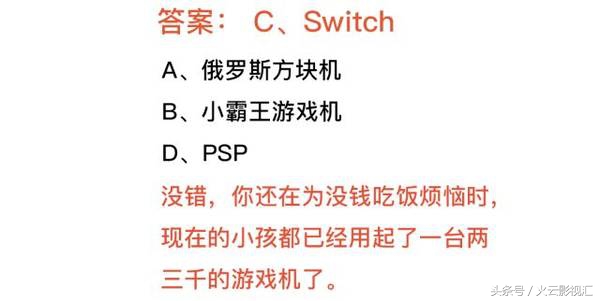 答案： C、Switch

A、俄罗斯方块机

B、小霸王游戏机

D、PSP

没错，你还在为没钱吃饭烦恼时，现在的小孩都已经用起了一台两三千的游戏机了。

头条号 / 火云影视汇